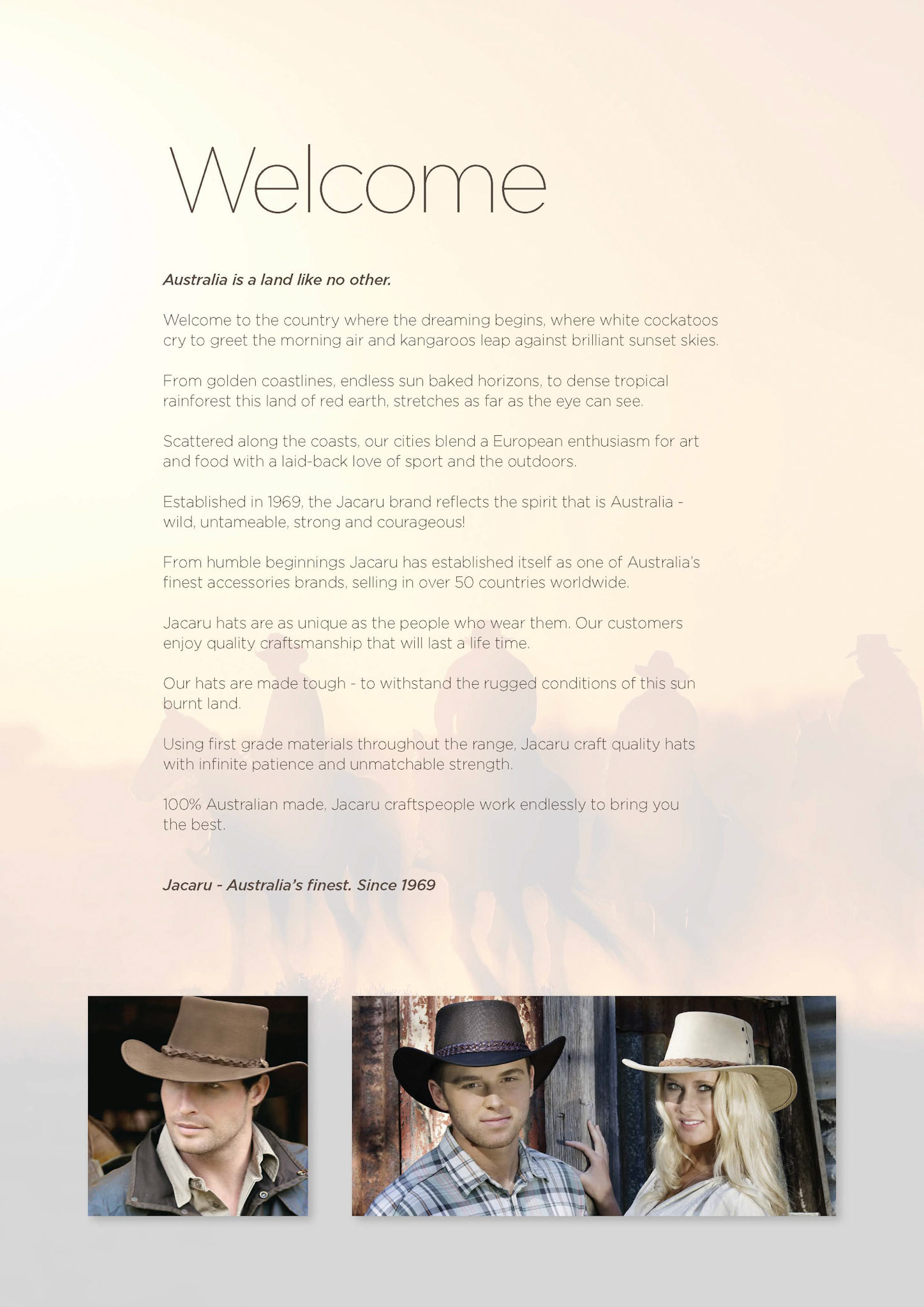 Welcome

Australia is a land like no other.

Welcome to the country where the dreaming begins, where white cockatoos cry to greet the morning air and kangaroos leap against brilliant sunset skies.

From golden coastlines, endless sun baked horizons, to dense tropical rainforest this land of red earth, stretches as far as the eye can see.

Scattered along the coasts, our cities blend a European enthusiasm for art and food with a laid-back love of sport and the outdoors.

Established in 1969, the Jacaru brand reflects the spirit that is Australia - wild, untameable, strong and courageous!

From humble beginnings Jacaru has established itself as one of Australia's finest accessories brands, selling in over 50 countries worldwide.

Jacaru hats are as unique as the people who wear them. Our customers enjoy quality craftsmanship that will last a life time.

Our hats are made tough - to withstand the rugged conditions of this sun burnt land.

Using first grade materials throughout the range, Jacaru craft quality hats with infinite patience and unmatchable strength.

100% Australian made, Jacaru craftspeople work endlessly to bring you the best.

Jacaru - Australia's finest. Since 1969